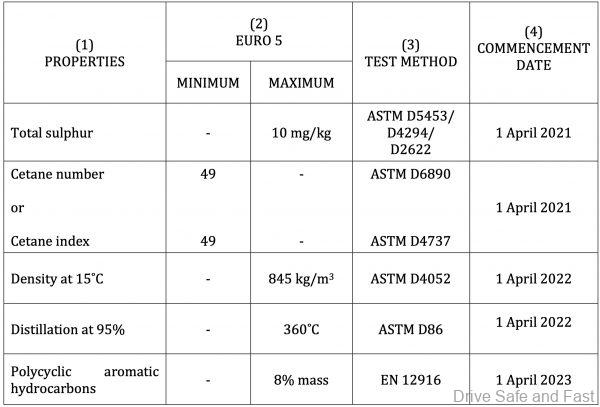 | (1) PROPERTIES | (2) EURO 5 MINIMUM | (2) EURO 5 MAXIMUM | (3) TEST METHOD | (4) COMMENCEMENT DATE |
|---|---|---|---|---|
| Total sulphur | - | 10 mg/kg | ASTM D5453/ D4294/ D2622 | 1 April 2021 |
| Cetane number or Cetane index | 49 49 | - - | ASTM D6890 ASTM D4737 | 1 April 2021 |
| Density at 15°C | - | 845 kg/m$^3$ | ASTM D4052 | 1 April 2022 |
| Distillation at 95% | - | 360°C | ASTM D86 | 1 April 2022 |
| Polycyclic aromatic hydrocarbons | - | 8% mass | EN 12916 | 1 April 2023 |

Drive Safe and Fast